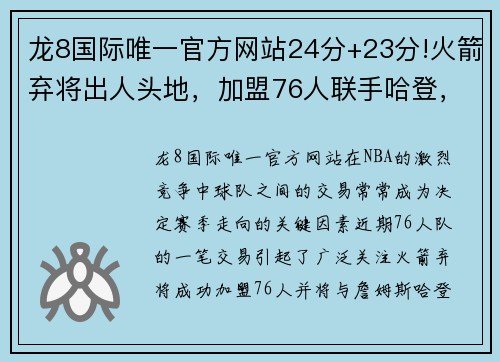 龙8国际唯一官方网站24分+23分!火箭弃将出人头地，加盟76人联手哈登，

龙8国际唯一官方网站在NBA的激烈竞争中球队之间的交易常常成为决定赛季走向的关键因素近期76人队的一笔交易引起了广泛关注火箭弃将成功加盟76人并将与詹姆斯哈登